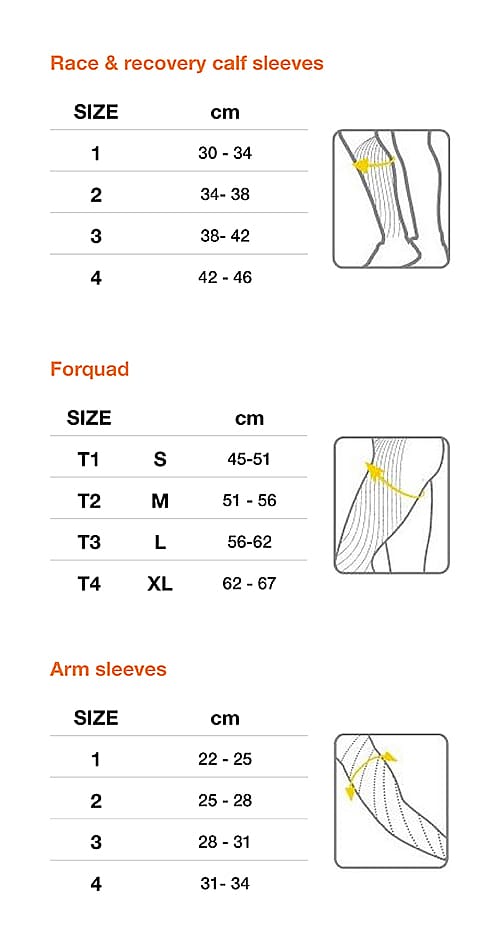 Race & recovery calf sleeves

| SIZE | cm |
|---|---|
| 1 | 30 - 34 |
| 2 | 34- 38 |
| 3 | 38- 42 |
| 4 | 42 - 46 |

Forquad

| SIZE | | cm |
|---|---|---|
| T1 | S | 45-51 |
| T2 | M | 51 - 56 |
| T3 | L | 56-62 |
| T4 | XL | 62 - 67 |

Arm sleeves

| SIZE | cm |
|---|---|
| 1 | 22 - 25 |
| 2 | 25 - 28 |
| 3 | 28 - 31 |
| 4 | 31- 34 |